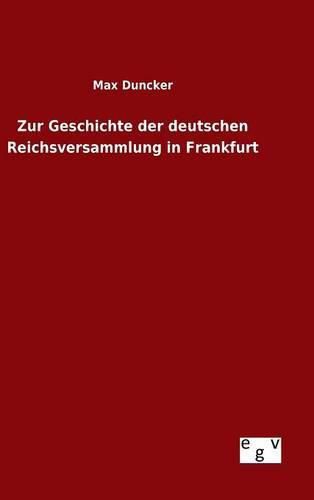 Max Duncker

Zur Geschichte der deutschen Reichsversammlung in Frankfurt

egv